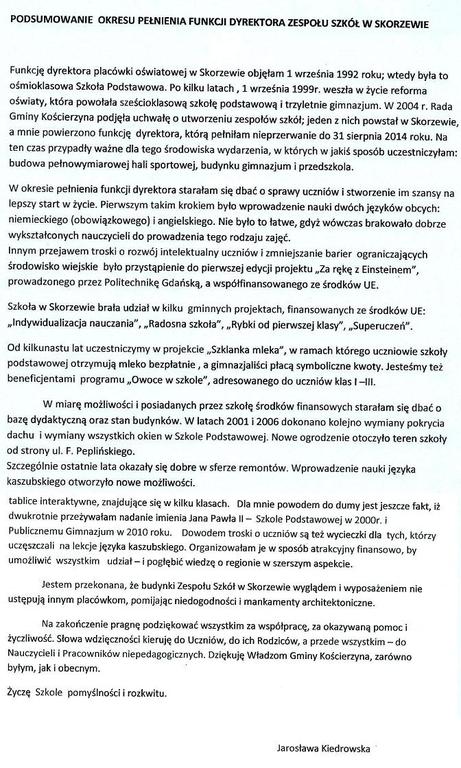 PODSUMOWANIE OKRESU PEŁNIENIA FUNKCJI DYREKTORA ZESPOŁU SZKÓŁ W SKORZEWIE

Funkcję dyrektora placówki oświatowej w Skorzewie objęłam 1 września 1992 roku; wtedy była to ośmioklasowa Szkoła Podstawowa. Po kilku latach , 1 września 1999r. weszła w życie reforma oświaty, która powołała sześcioklasową szkołę podstawową i trzyletnie gimnazjum. W 2004 r. Rada Gminy Kościerzyna podjęła uchwałę o utworzeniu zespołów szkół; jeden z nich powstał w Skorzewie, a mnie powierzono funkcję dyrektora, którą pełniłam nieprzerwanie do 31 sierpnia 2014 roku. Na ten czas przypadły ważne dla tego środowiska wydarzenia, w których w jakiś sposób uczestniczyłam: budowa pełnowymiarowej hali sportowej, budynku gimnazjum i przedszkola.

W okresie pełnienia funkcji dyrektora starałam się dbać o sprawy uczniów i stworzenie im szansy na lepszy start w życie. Pierwszym takim krokiem było wprowadzenie nauki dwóch języków obcych: niemieckiego (obowiązkowego) i angielskiego. Nie było to łatwe, gdyż wówczas brakowało dobrze wykształconych nauczycieli do prowadzenia tego rodzaju zajęć.
Innym przejawem troski o rozwój intelektualny uczniów i zmniejszanie barier ograniczających środowisko wiejskie było przystąpienie do pierwszej edycji projektu „Za rękę z Einsteinem", prowadzonego przez Politechnikę Gdańską, a współfinansowanego ze środków UE.

Szkoła w Skorzewie brała udział w kilku gminnych projektach, finansowanych ze środków UE: „Indywidualizacja nauczania", „Radosna szkoła", „Rybki od pierwszej klasy", „Superuczeń".

Od kilkunastu lat uczestniczymy w projekcie „Szklanka mleka", w ramach którego uczniowie szkoły podstawowej otrzymują mleko bezpłatnie , a gimnazjaliści płacą symboliczne kwoty. Jesteśmy też beneficjentami programu „Owoce w szkole", adresowanego do uczniów klas I –III.

W miarę możliwości i posiadanych przez szkołę środków finansowych starałam się dbać o bazę dydaktyczną oraz stan budynków. W latach 2001 i 2006 dokonano kolejno wymiany pokrycia dachu i wymiany wszystkich okien w Szkole Podstawowej. Nowe ogrodzenie otoczyło teren szkoły od strony ul. F. Peplińskiego.
Szczególnie ostatnie lata okazały się dobre w sferze remontów. Wprowadzenie nauki języka kaszubskiego otworzyło nowe możliwości.

tablice interaktywne, znajdujące się w kilku klasach. Dla mnie powodem do dumy jest jeszcze fakt, iż dwukrotnie przeżywałam nadanie imienia Jana Pawła II – Szkole Podstawowej w 2000r. i Publicznemu Gimnazjum w 2010 roku. Dowodem troski o uczniów są też wycieczki dla tych, którzy uczęszczali na lekcje języka kaszubskiego. Organizowałam je w sposób atrakcyjny finansowo, by umożliwić wszystkim udział – i pogłębić wiedzę o regionie w szerszym aspekcie.

Jestem przekonana, że budynki Zespołu Szkół w Skorzewie wyglądem i wyposażeniem nie ustępują innym placówkom, pomijając niedogodności i mankamenty architektoniczne.

Na zakończenie pragnę podziękować wszystkim za współpracę, za okazywaną pomoc i życzliwość. Słowa wdzięczności kieruję do Uczniów, do ich Rodziców, a przede wszystkim – do Nauczycieli i Pracowników niepedagogicznych. Dziękuję Władzom Gminy Kościerzyna, zarówno byłym, jak i obecnym.

Życzę Szkole pomyślności i rozkwitu.

Jarosława Kiedrowska